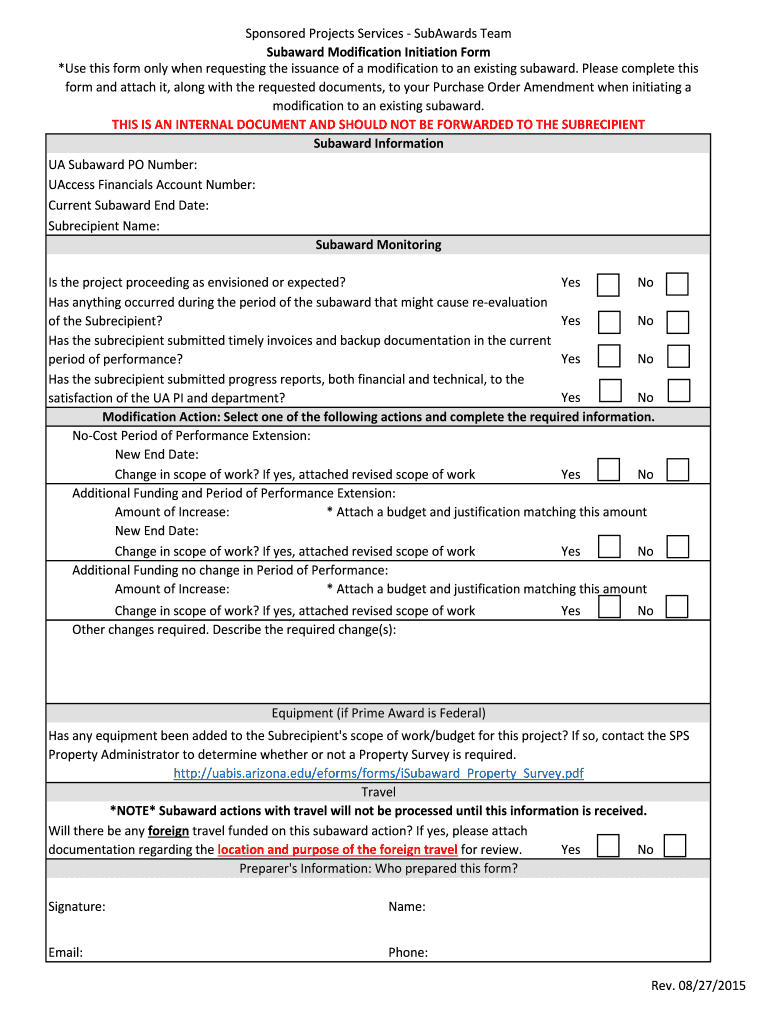 Sponsored Projects Services - SubAwards Team

Subaward Modification Initiation Form

*Use this form only when requesting the issuance of a modification to an existing subaward. Please complete this form and attach it, along with the requested documents, to your Purchase Order Amendment when initiating a modification to an existing subaward.

THIS IS AN INTERNAL DOCUMENT AND SHOULD NOT BE FORWARDED TO THE SUBRECIPIENT

Subaward Information

UA Subaward PO Number:
UAccess Financials Account Number:
Current Subaward End Date:
Subrecipient Name:

Subaward Monitoring

Is the project proceeding as envisioned or expected? Yes No
Has anything occurred during the period of the subaward that might cause re-evaluation of the Subrecipient? Yes No
Has the subrecipient submitted timely invoices and backup documentation in the current period of performance? Yes No
Has the subrecipient submitted progress reports, both financial and technical, to the satisfaction of the UA PI and department? Yes No

Modification Action: Select one of the following actions and complete the required information.

No-Cost Period of Performance Extension:
New End Date:
Change in scope of work? If yes, attached revised scope of work Yes No
Additional Funding and Period of Performance Extension:
Amount of Increase: * Attach a budget and justification matching this amount
New End Date:
Change in scope of work? If yes, attached revised scope of work Yes No
Additional Funding no change in Period of Performance:
Amount of Increase: * Attach a budget and justification matching this amount
Change in scope of work? If yes, attached revised scope of work Yes No
Other changes required. Describe the required change(s):

Equipment (if Prime Award is Federal)

Has any equipment been added to the Subrecipient's scope of work/budget for this project? If so, contact the SPS Property Administrator to determine whether or not a Property Survey is required.
http://uabis.arizona.edu/eforms/forms/iSubaward_Property_Survey.pdf

Travel

*NOTE* Subaward actions with travel will not be processed until this information is received.

Will there be any foreign travel funded on this subaward action? If yes, please attach documentation regarding the location and purpose of the foreign travel for review. Yes No

Preparer's Information: Who prepared this form?

Signature: Name:

Email: Phone:

Rev. 08/27/2015